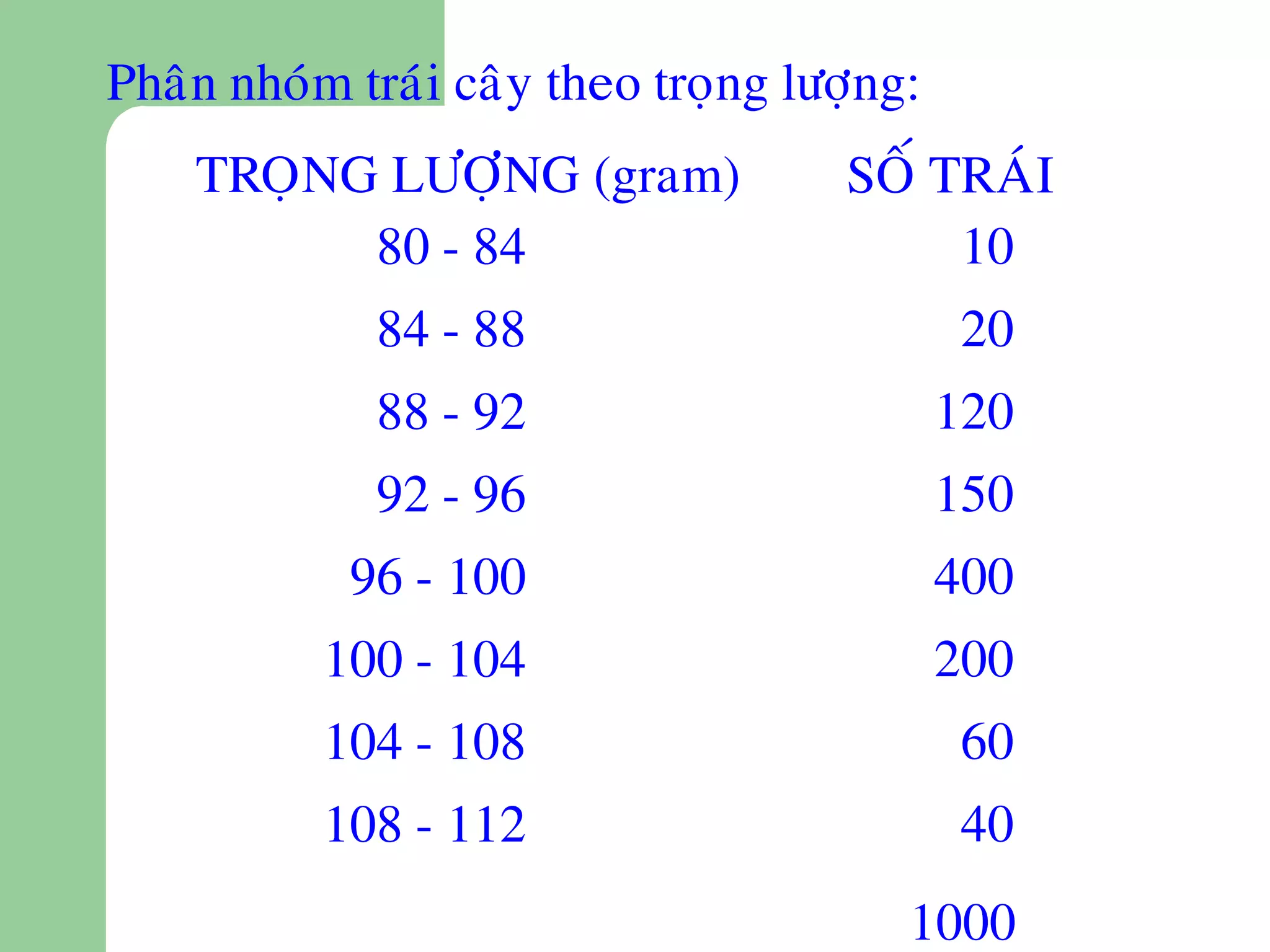 Phân nhóm trái cây theo trọng lượng:

| TRỌNG LƯỢNG (gram) | SỐ TRÁI |
|---|---|
| 80 - 84 | 10 |
| 84 - 88 | 20 |
| 88 - 92 | 120 |
| 92 - 96 | 150 |
| 96 - 100 | 400 |
| 100 - 104 | 200 |
| 104 - 108 | 60 |
| 108 - 112 | 40 |
| | 1000 |